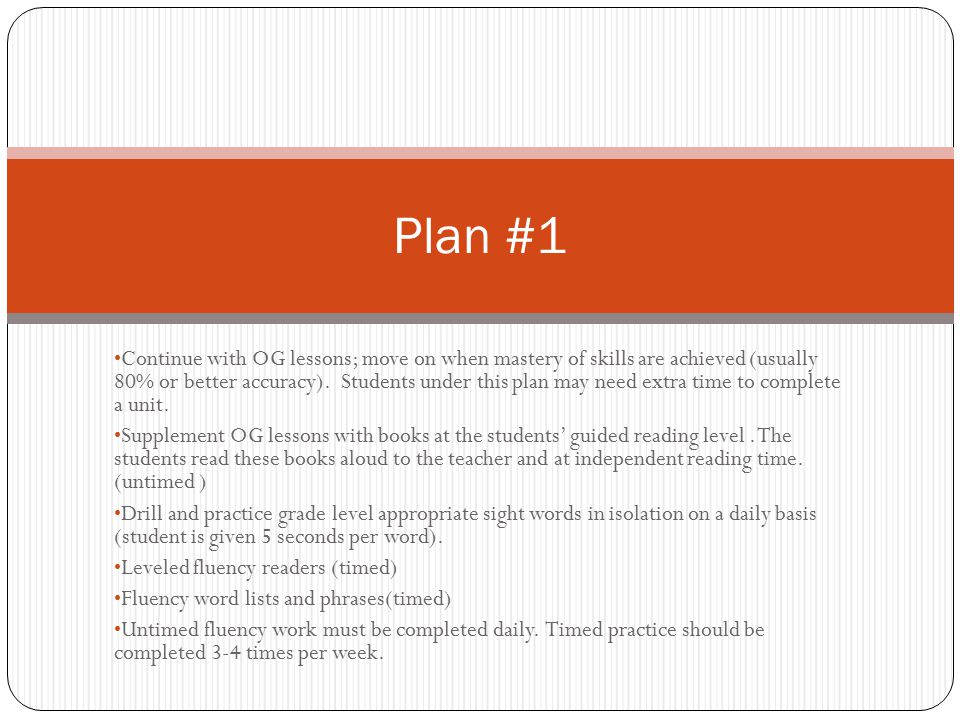 Plan #1

•Continue with OG lessons; move on when mastery of skills are achieved (usually 80% or better accuracy). Students under this plan may need extra time to complete a unit.

•Supplement OG lessons with books at the students' guided reading level . The students read these books aloud to the teacher and at independent reading time. (untimed )

•Drill and practice grade level appropriate sight words in isolation on a daily basis (student is given 5 seconds per word).

•Leveled fluency readers (timed)

•Fluency word lists and phrases(timed)

•Untimed fluency work must be completed daily. Timed practice should be completed 3-4 times per week.